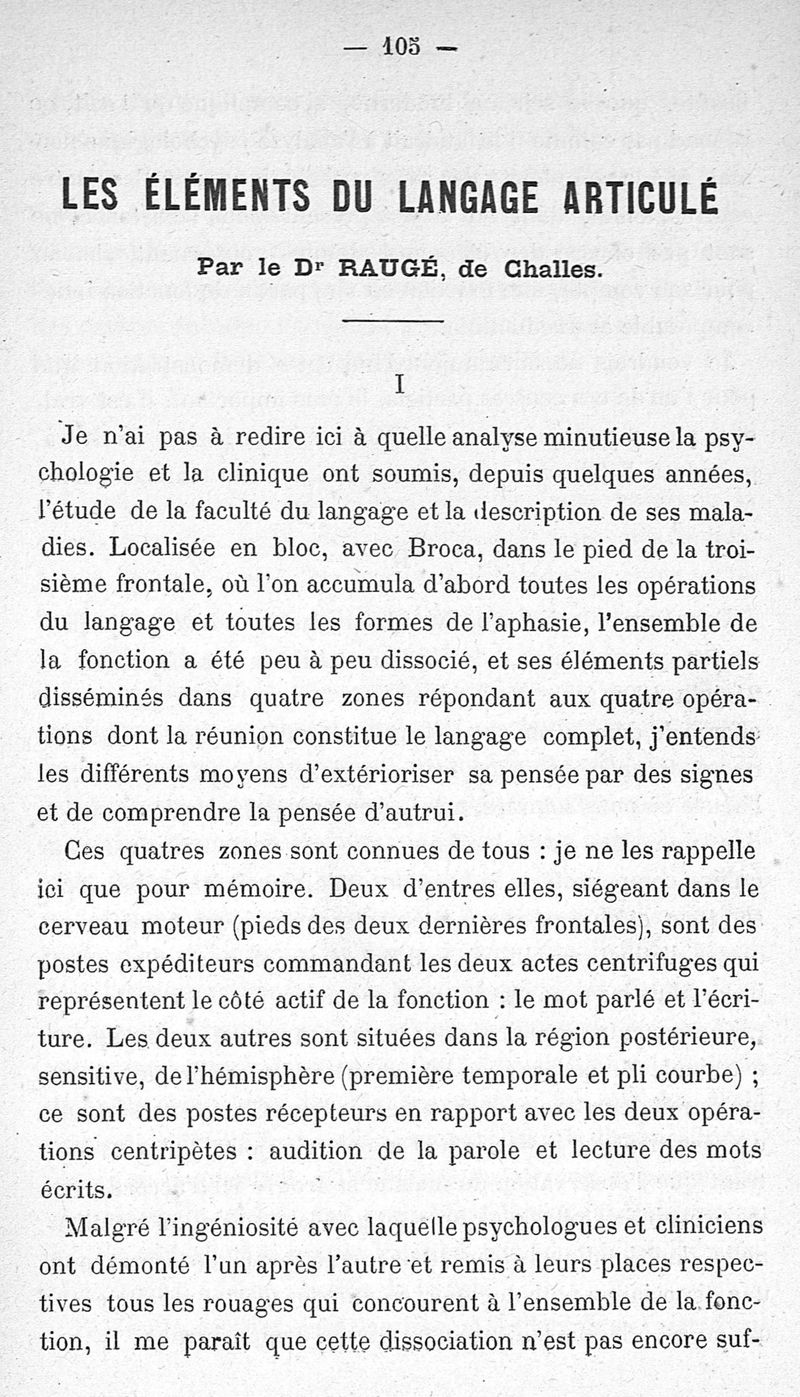 — 105 —

LES ÉLÉMENTS DU LANGAGE ARTICULÉ

Par le Dr RAUGÉ, de Challes.

I

Je n'ai pas à redire ici à quelle analyse minutieuse la psychologie et la clinique ont soumis, depuis quelques années, l'étude de la faculté du langage et la description de ses maladies. Localisée en bloc, avec Broca, dans le pied de la troisième frontale, où l'on accumula d'abord toutes les opérations du langage et toutes les formes de l'aphasie, l'ensemble de la fonction a été peu à peu dissocié, et ses éléments partiels disséminés dans quatre zones répondant aux quatre opérations dont la réunion constitue le langage complet, j'entends les différents moyens d'extérioriser sa pensée par des signes et de comprendre la pensée d'autrui.

Ces quatres zones sont connues de tous : je ne les rappelle ici que pour mémoire. Deux d'entres elles, siégeant dans le cerveau moteur (pieds des deux dernières frontales), sont des postes expéditeurs commandant les deux actes centrifuges qui représentent le côté actif de la fonction : le mot parlé et l'écriture. Les deux autres sont situées dans la région postérieure, sensitive, de l'hémisphère (première temporale et pli courbe) ; ce sont des postes récepteurs en rapport avec les deux opérations centripètes : audition de la parole et lecture des mots écrits.

Malgré l'ingéniosité avec laquelle psychologues et cliniciens ont démonté l'un après l'autre et remis à leurs places respectives tous les rouages qui concourent à l'ensemble de la fonction, il me paraît que cette dissociation n'est pas encore suf-